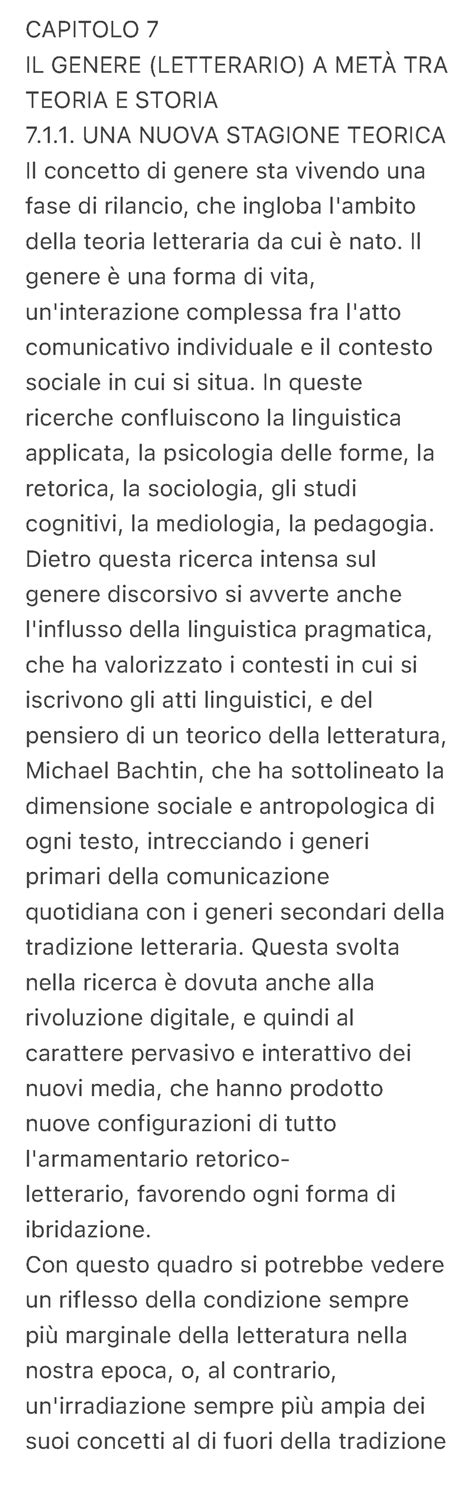 CAPITOLO 7
IL GENERE (LETTERARIO) A METÀ TRA TEORIA E STORIA
7.1.1. UNA NUOVA STAGIONE TEORICA
Il concetto di genere sta vivendo una fase di rilancio, che ingloba l'ambito della teoria letteraria da cui è nato. Il genere è una forma di vita, un'interazione complessa fra l'atto comunicativo individuale e il contesto sociale in cui si situa. In queste ricerche confluiscono la linguistica applicata, la psicologia delle forme, la retorica, la sociologia, gli studi cognitivi, la mediologia, la pedagogia. Dietro questa ricerca intensa sul genere discorsivo si avverte anche l'influsso della linguistica pragmatica, che ha valorizzato i contesti in cui si iscrivono gli atti linguistici, e del pensiero di un teorico della letteratura, Michael Bachtin, che ha sottolineato la dimensione sociale e antropologica di ogni testo, intrecciando i generi primari della comunicazione quotidiana con i generi secondari della tradizione letteraria. Questa svolta nella ricerca è dovuta anche alla rivoluzione digitale, e quindi al carattere pervasivo e interattivo dei nuovi media, che hanno prodotto nuove configurazioni di tutto l'armamentario retorico-letterario, favorendo ogni forma di ibridazione.
Con questo quadro si potrebbe vedere un riflesso della condizione sempre più marginale della letteratura nella nostra epoca, o, al contrario, un'irradiazione sempre più ampia dei suoi concetti al di fuori della tradizione